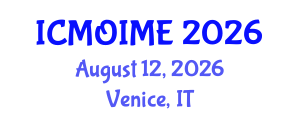 ICMOIME 2026
August 12, 2026
Venice, IT